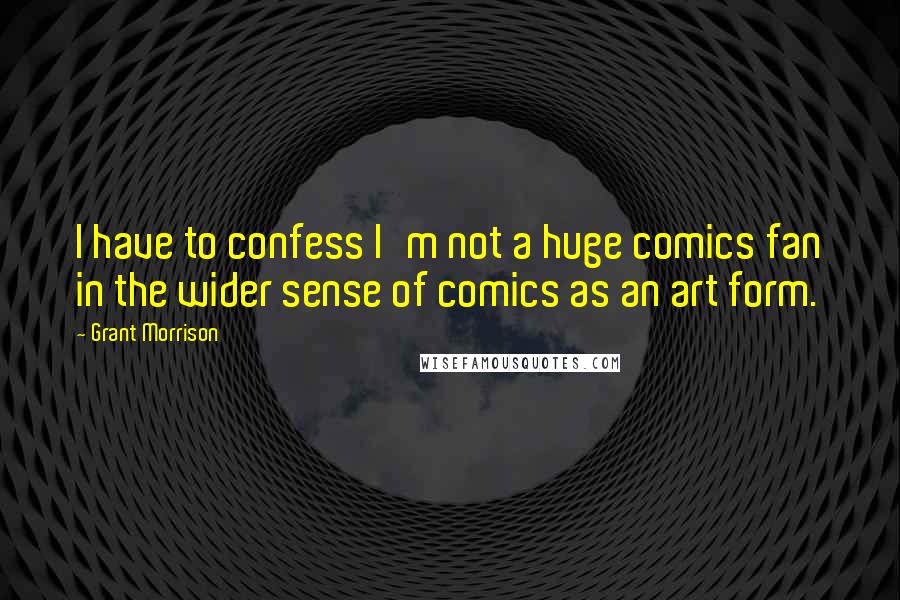 I have to confess I m not a huge comics fan in the wider sense of comics as an art form.

- Grant Morrison

WISEFAMOUSQUOTES.COM